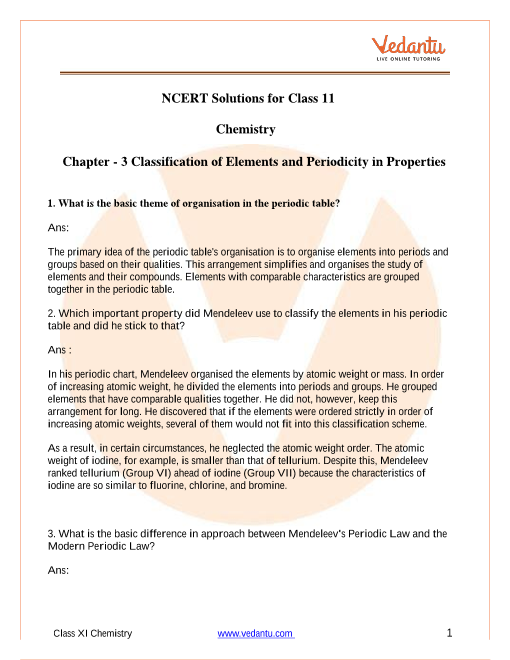 Vedantu
LIVE ONLINE TUTORING

NCERT Solutions for Class 11

Chemistry

Chapter - 3 Classification of Elements and Periodicity in Properties

1. What is the basic theme of organisation in the periodic table?

Ans:

The primary idea of the periodic table's organisation is to organise elements into periods and groups based on their qualities. This arrangement simplifies and organises the study of elements and their compounds. Elements with comparable characteristics are grouped together in the periodic table.

2. Which important property did Mendeleev use to classify the elements in his periodic table and did he stick to that?

Ans :

In his periodic chart, Mendeleev organised the elements by atomic weight or mass. In order of increasing atomic weight, he divided the elements into periods and groups. He grouped elements that have comparable qualities together. He did not, however, keep this arrangement for long. He discovered that if the elements were ordered strictly in order of increasing atomic weights, several of them would not fit into this classification scheme.

As a result, in certain circumstances, he neglected the atomic weight order. The atomic weight of iodine, for example, is smaller than that of tellurium. Despite this, Mendeleev ranked tellurium (Group VI) ahead of iodine (Group VII) because the characteristics of iodine are so similar to fluorine, chlorine, and bromine.

3. What is the basic difference in approach between Mendeleev's Periodic Law and the Modern Periodic Law?

Ans:

Class XI Chemistry www.vedantu.com 1